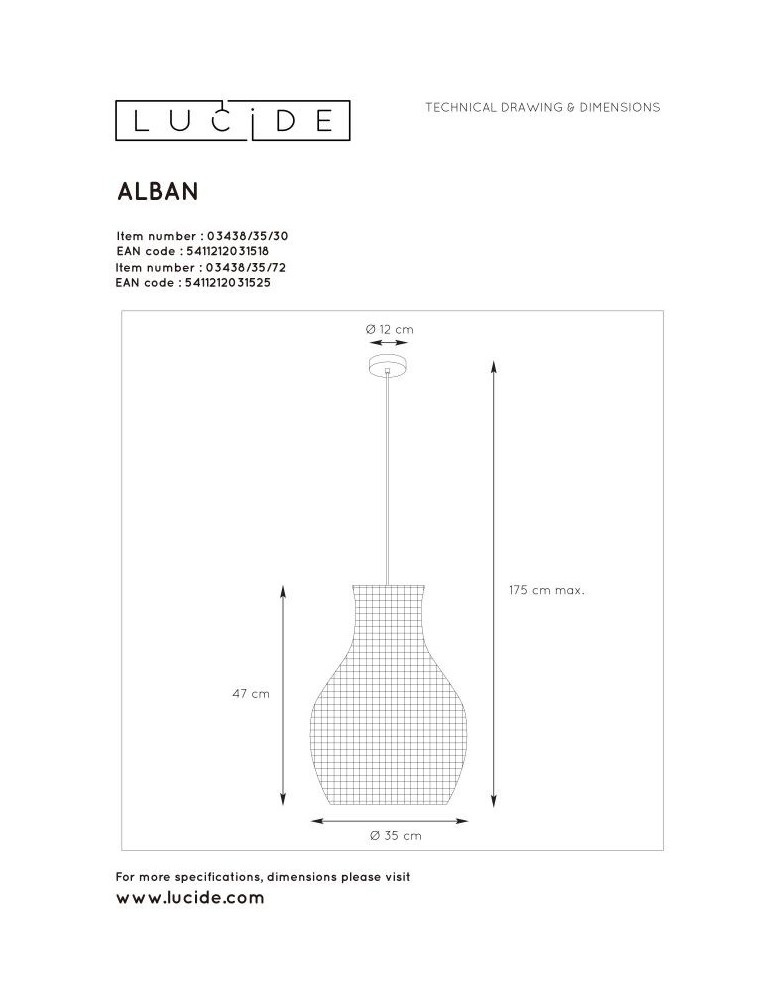 LUCIDE

TECHNICAL DRAWING & DIMENSIONS

ALBAN

Item number : 03438/35/30
EAN code : 5411212031518
Item number : 03438/35/72
EAN code : 5411212031525

Ø 12 cm

175 cm max.

47 cm

Ø 35 cm

For more specifications, dimensions please visit
www.lucide.com